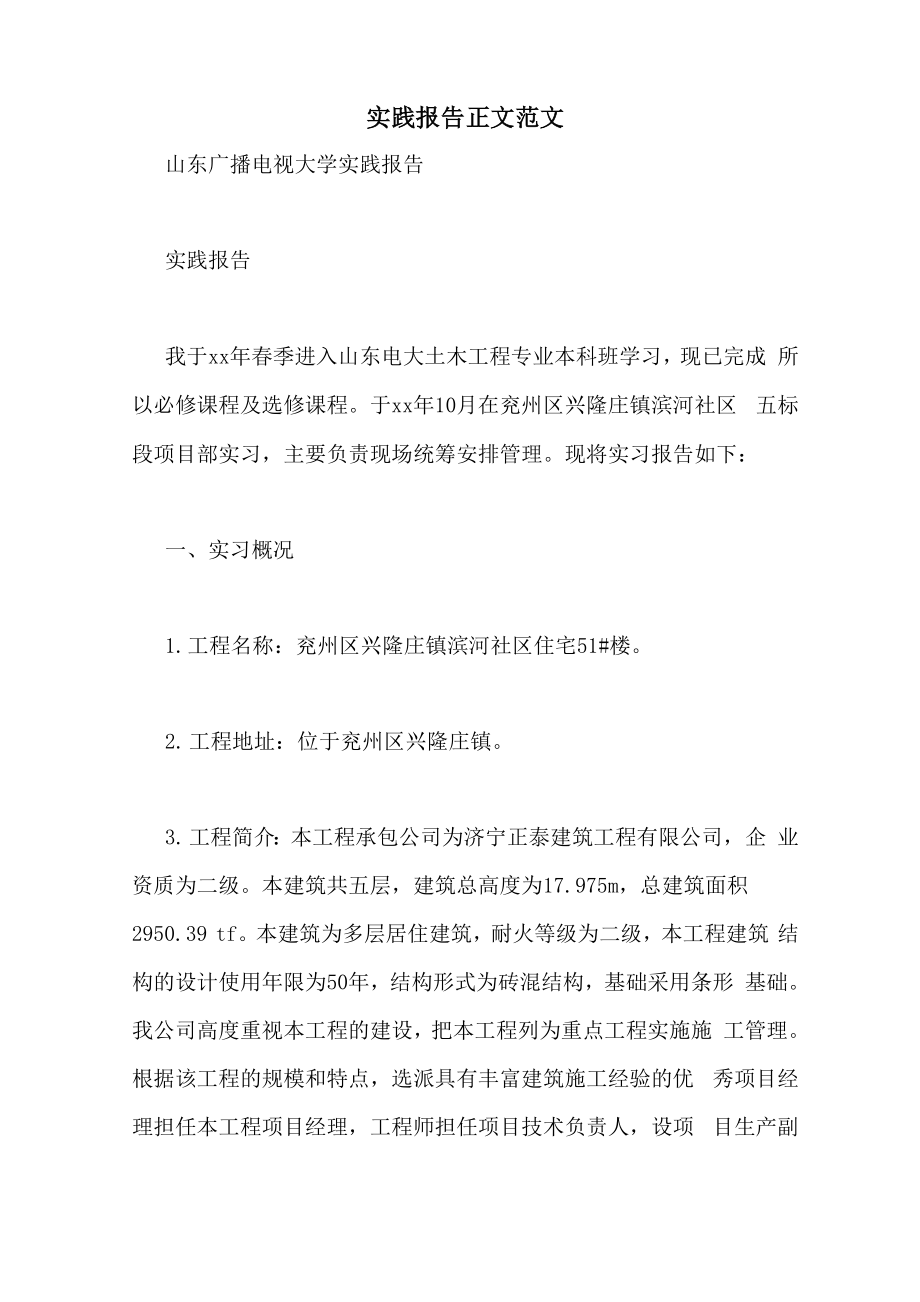 实践报告正文范文

山东广播电视大学实践报告

实践报告

我于xx年春季进入山东电大土木工程专业本科班学习，现已完成 所以必修课程及选修课程。于xx年10月在兖州区兴隆庄镇滨河社区 五标段项目部实习，主要负责现场统筹安排管理。现将实习报告如下：

一、实习概况

1.工程名称：兖州区兴隆庄镇滨河社区住宅51#楼。

2.工程地址：位于兖州区兴隆庄镇。

3.工程简介：本工程承包公司为济宁正泰建筑工程有限公司，企 业资质为二级。本建筑共五层，建筑总高度为17.975m，总建筑面积 2950.39 tf。本建筑为多层居住建筑，耐火等级为二级，本工程建筑 结构的设计使用年限为50年，结构形式为砖混结构，基础采用条形 基础。我公司高度重视本工程的建设，把本工程列为重点工程实施施 工管理。根据该工程的规模和特点，选派具有丰富建筑施工经验的优 秀项目经理担任本工程项目经理，工程师担任项目技术负责人，设项 目生产副